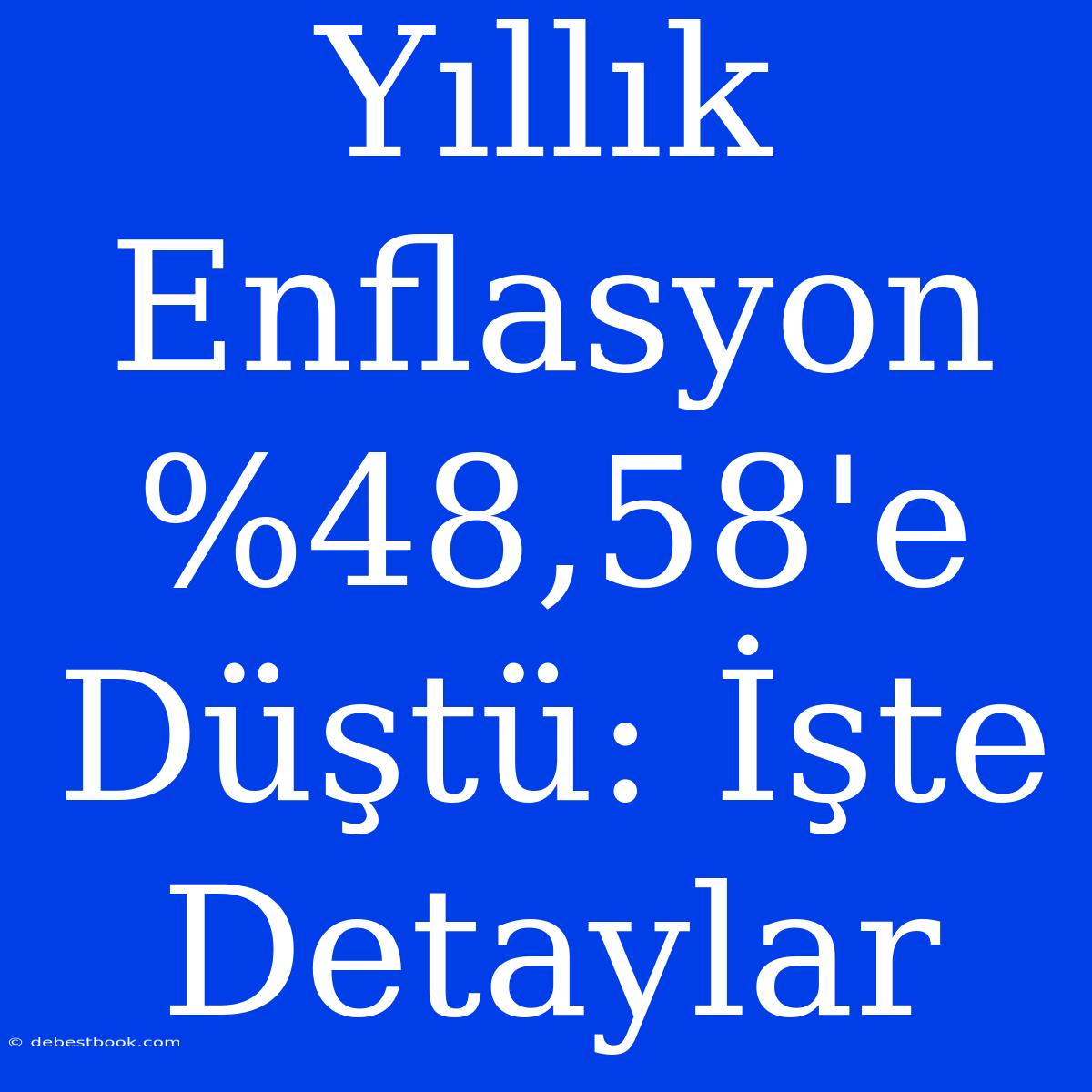 Yıllık Enflasyon %48,58'e Düştü: İşte Detaylar

© debestbook.com